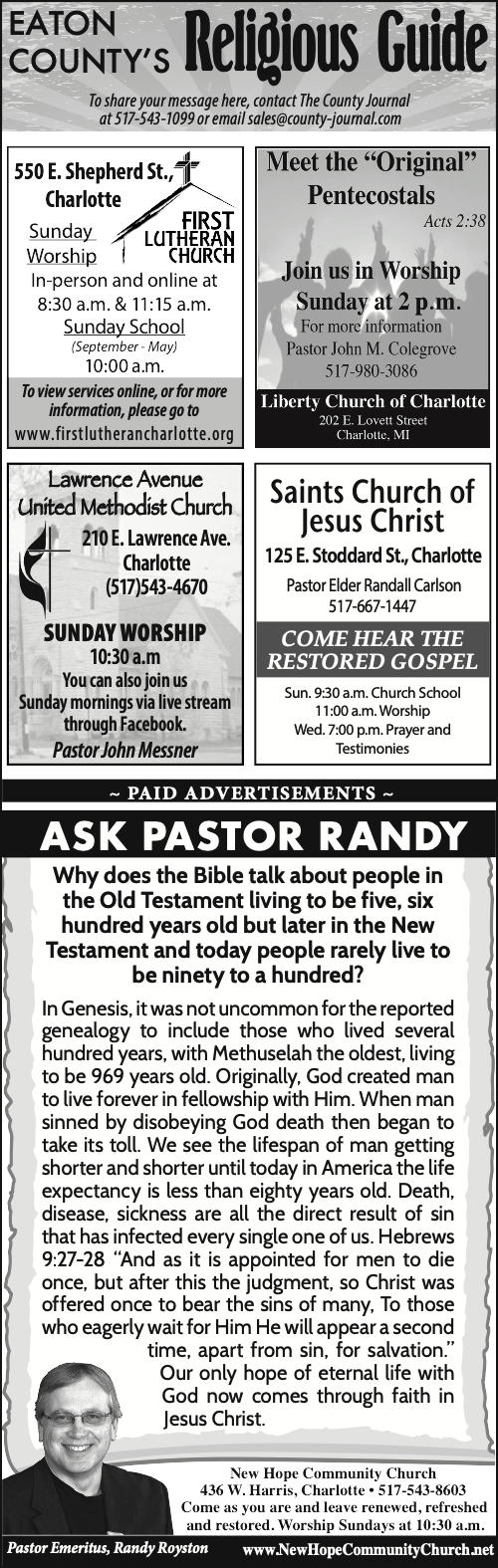 EATON COUNTY'S Religious Guide

To share your message here, contact The County Journal at 517-543-1099 or email sales@county-journal.com

550 E. Shepherd St., Charlotte

FIRST LUTHERAN CHURCH

Sunday Worship
In-person and online at 8:30 a.m. & 11:15 a.m.
Sunday School
(September - May)
10:00 a.m.

To view services online, or for more information, please go to
www.firstlutherancharlotte.org

Meet the "Original" Pentecostals
Acts 2:38

Join us in Worship
Sunday at 2 p.m.
For more information
Pastor John M. Colegrove
517-980-3086

Liberty Church of Charlotte
202 E. Lovett Street
Charlotte, MI

Lawrence Avenue United Methodist Church
210 E. Lawrence Ave.
Charlotte
(517)543-4670

SUNDAY WORSHIP
10:30 a.m
You can also join us Sunday mornings via live stream through Facebook.
Pastor John Messner

Saints Church of Jesus Christ
125 E. Stoddard St., Charlotte
Pastor Elder Randall Carlson
517-667-1447

COME HEAR THE RESTORED GOSPEL

Sun. 9:30 a.m. Church School
11:00 a.m. Worship
Wed. 7:00 p.m. Prayer and Testimonies

~ PAID ADVERTISEMENTS ~

ASK PASTOR RANDY

Why does the Bible talk about people in the Old Testament living to be five, six hundred years old but later in the New Testament and today people rarely live to be ninety to a hundred?

In Genesis, it was not uncommon for the reported genealogy to include those who lived several hundred years, with Methuselah the oldest, living to be 969 years old. Originally, God created man to live forever in fellowship with Him. When man sinned by disobeying God death then began to take its toll. We see the lifespan of man getting shorter and shorter until today in America the life expectancy is less than eighty years old. Death, disease, sickness are all the direct result of sin that has infected every single one of us. Hebrews 9:27-28 "And as it is appointed for men to die once, but after this the judgment, so Christ was offered once to bear the sins of many, To those who eagerly wait for Him He will appear a second time, apart from sin, for salvation."

Our only hope of eternal life with God now comes through faith in Jesus Christ.

New Hope Community Church
436 W. Harris, Charlotte • 517-543-8603
Come as you are and leave renewed, refreshed and restored. Worship Sundays at 10:30 a.m.

Pastor Emeritus, Randy Royston
www.NewHopeCommunityChurch.net